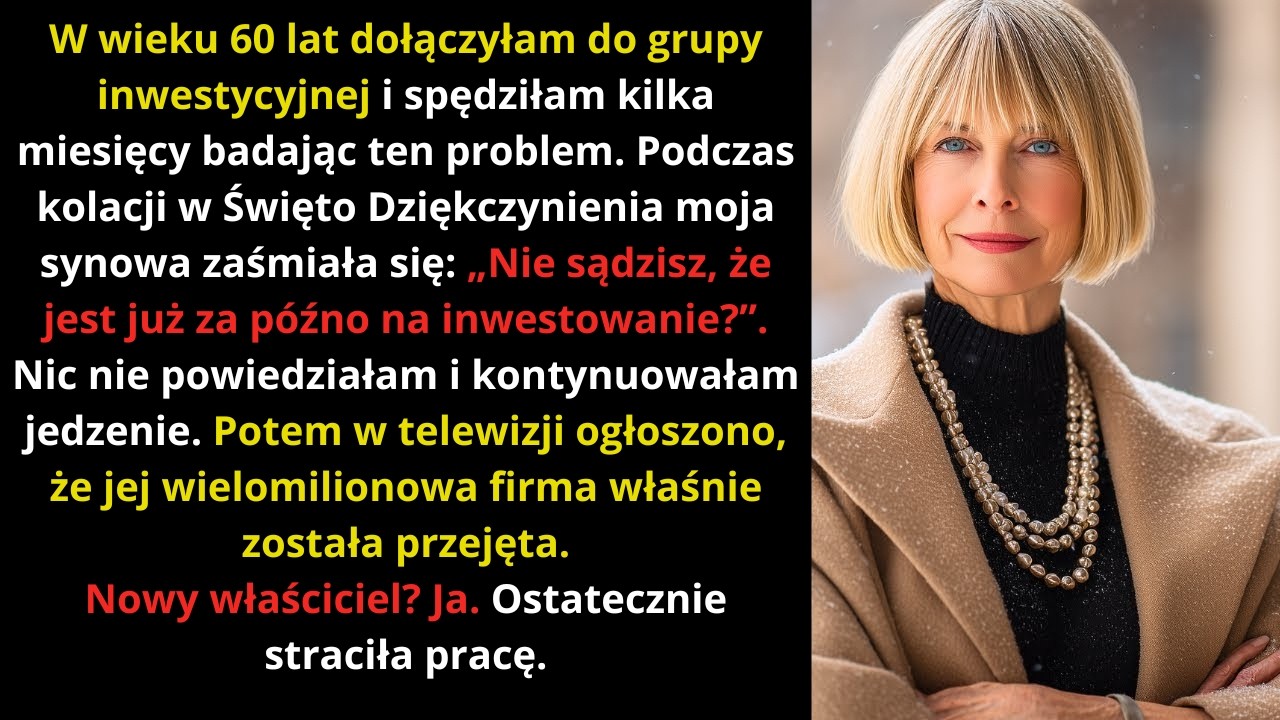 W wieku 60 lat dołączyłam do grupy inwestycyjnej i spędziłam kilka miesięcy badając ten problem. Podczas kolacji w Święto Dziękczynienia moja synowa zaśmiała się: „Nie sądzisz, że jest już za późno na inwestowanie?”. Nic nie powiedziałam i kontynuowałam jedzenie. Potem w telewizji ogłoszono, że jej wielomilionowa firma właśnie została przejęta.
Nowy właściciel? Ja. Ostatecznie straciła pracę.